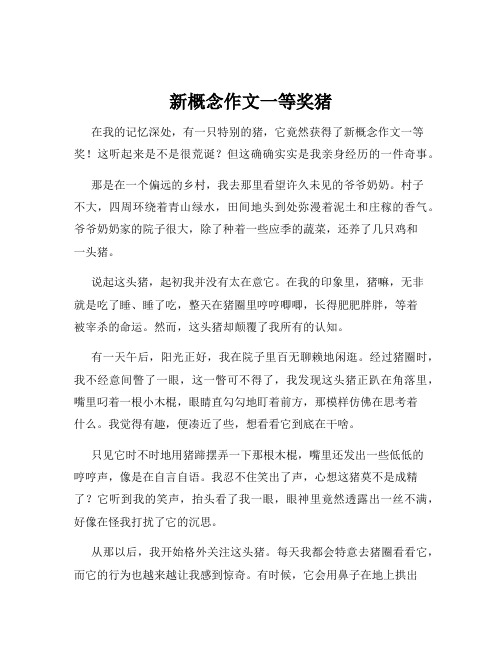 新概念作文一等奖猪

在我的记忆深处，有一只特别的猪，它竟然获得了新概念作文一等奖！这听起来是不是很荒诞？但这确确实实是我亲身经历的一件奇事。

那是在一个偏远的乡村，我去那里看望许久未见的爷爷奶奶。村子不大，四周环绕着青山绿水，田间地头到处弥漫着泥土和庄稼的香气。爷爷奶奶家的院子很大，除了种着一些应季的蔬菜，还养了几只鸡和一头猪。

说起这头猪，起初我并没有太在意它。在我的印象里，猪嘛，无非就是吃了睡、睡了吃，整天在猪圈里哼哼唧唧，长得肥肥胖胖，等着被宰杀的命运。然而，这头猪却颠覆了我所有的认知。

有一天午后，阳光正好，我在院子里百无聊赖地闲逛。经过猪圈时，我不经意间瞥了一眼，这一瞥可不得了，我发现这头猪正趴在角落里，嘴里叼着一根小木棍，眼睛直勾勾地盯着前方，那模样仿佛在思考着什么。我觉得有趣，便凑近了些，想看看它到底在干啥。

只见它时不时地用猪蹄摆弄一下那根木棍，嘴里还发出一些低低的哼哼声，像是在自言自语。我忍不住笑出了声，心想这猪莫不是成精了？它听到我的笑声，抬头看了我一眼，眼神里竟然透露出一丝不满，好像在怪我打扰了它的沉思。

从那以后，我开始格外关注这头猪。每天我都会特意去猪圈看看它，而它的行为也越来越让我感到惊奇。有时候，它会用鼻子在地上拱出